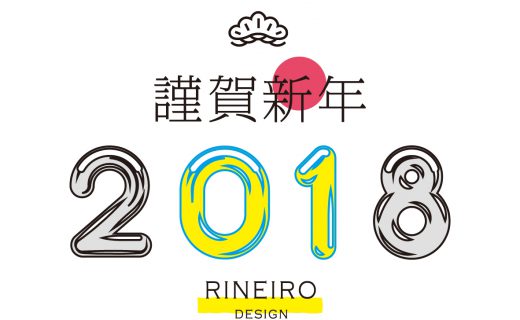 謹賀新年

2018

RINEIRO
DESIGN